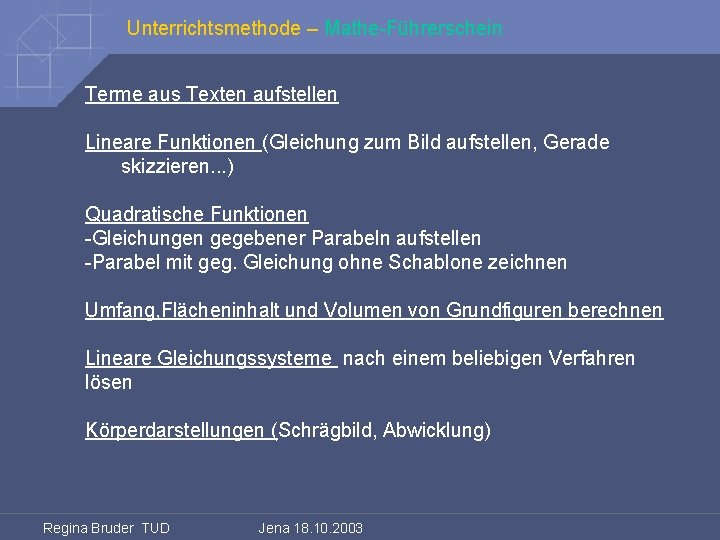 Unterrichtsmethode – Mathe-Führerschein

Terme aus Texten aufstellen

Lineare Funktionen (Gleichung zum Bild aufstellen, Gerade skizzieren...)

Quadratische Funktionen
-Gleichungen gegebener Parabeln aufstellen
-Parabel mit geg. Gleichung ohne Schablone zeichnen

Umfang,Flächeninhalt und Volumen von Grundfiguren berechnen

Lineare Gleichungssysteme nach einem beliebigen Verfahren lösen

Körperdarstellungen (Schrägbild, Abwicklung)

Regina Bruder TUD Jena 18.10.2003